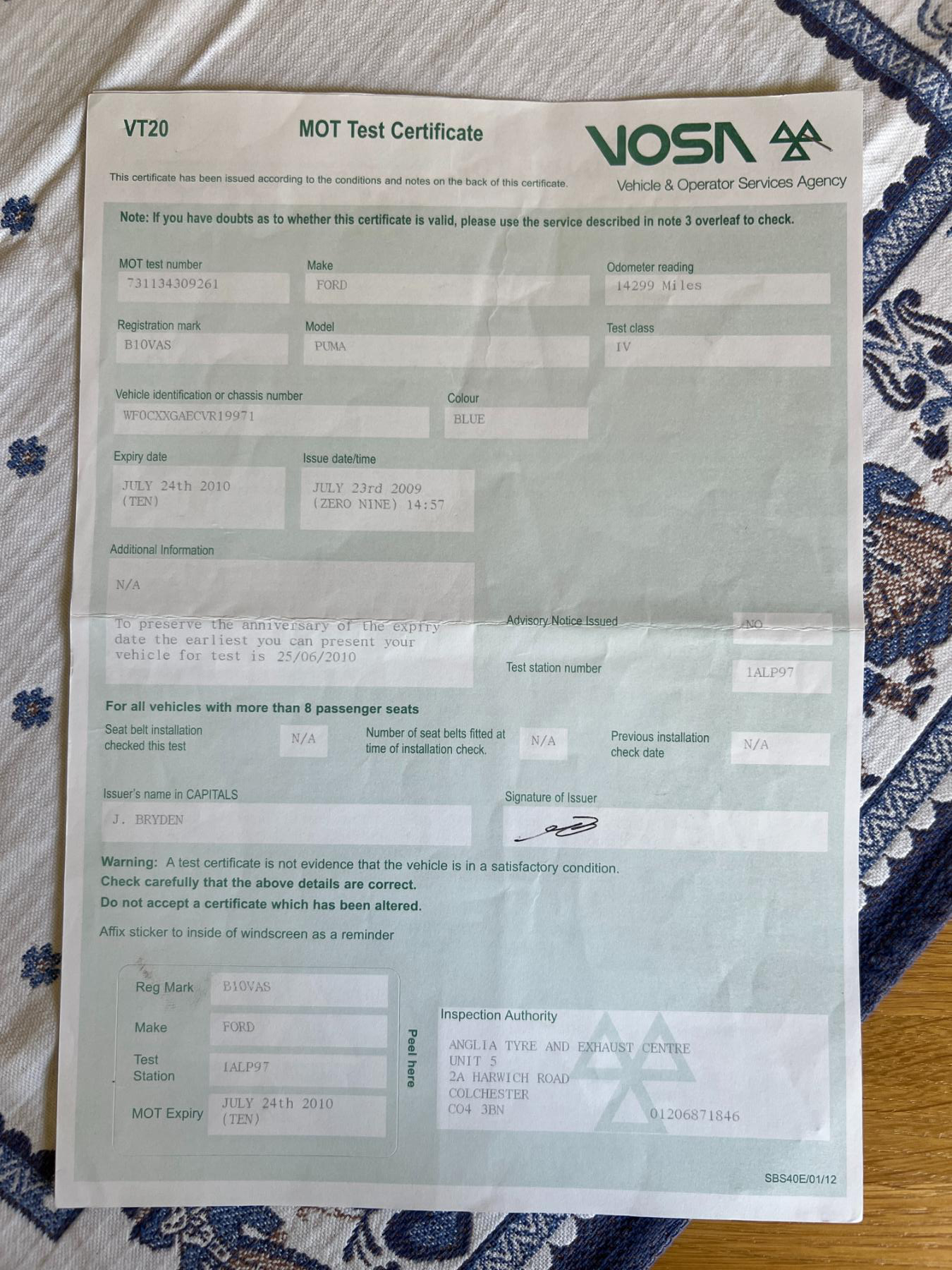 VT20

MOT Test Certificate

VOSA

Vehicle & Operator Services Agency

This certificate has been issued according to the conditions and notes on the back of this certificate.

Note: If you have doubts as to whether this certificate is valid, please use the service described in note 3 overleaf to check.

MOT test number
731134309261

Make
FORD

Odometer reading
14299 Miles

Registration mark
B10VAS

Model
PUMA

Test class
IV

Vehicle identification or chassis number
WF0CXXGAECVR19971

Colour
BLUE

Expiry date
JULY 24th 2010
(TEN)

Issue date/time
JULY 23rd 2009
(ZERO NINE) 14:57

Additional Information
N/A

To preserve the anniversary of the expiry date the earliest you can present your vehicle for test is 25/06/2010

Advisory Notice Issued
NO

Test station number
1ALP97

For all vehicles with more than 8 passenger seats

Seat belt installation checked this test
N/A

Number of seat belts fitted at time of installation check.
N/A

Previous installation check date
N/A

Issuer's name in CAPITALS
J. BRYDEN

Signature of Issuer

Warning: A test certificate is not evidence that the vehicle is in a satisfactory condition.
Check carefully that the above details are correct.
Do not accept a certificate which has been altered.

Affix sticker to inside of windscreen as a reminder

Reg Mark
B10VAS

Make
FORD

Test Station
1ALP97

MOT Expiry
JULY 24th 2010
(TEN)

Peel here

Inspection Authority
ANGLIA TYRE AND EXHAUST CENTRE
UNIT 5
2A HARWICH ROAD
COLCHESTER
CO4 3BN
01206871846

SBS40E/01/12